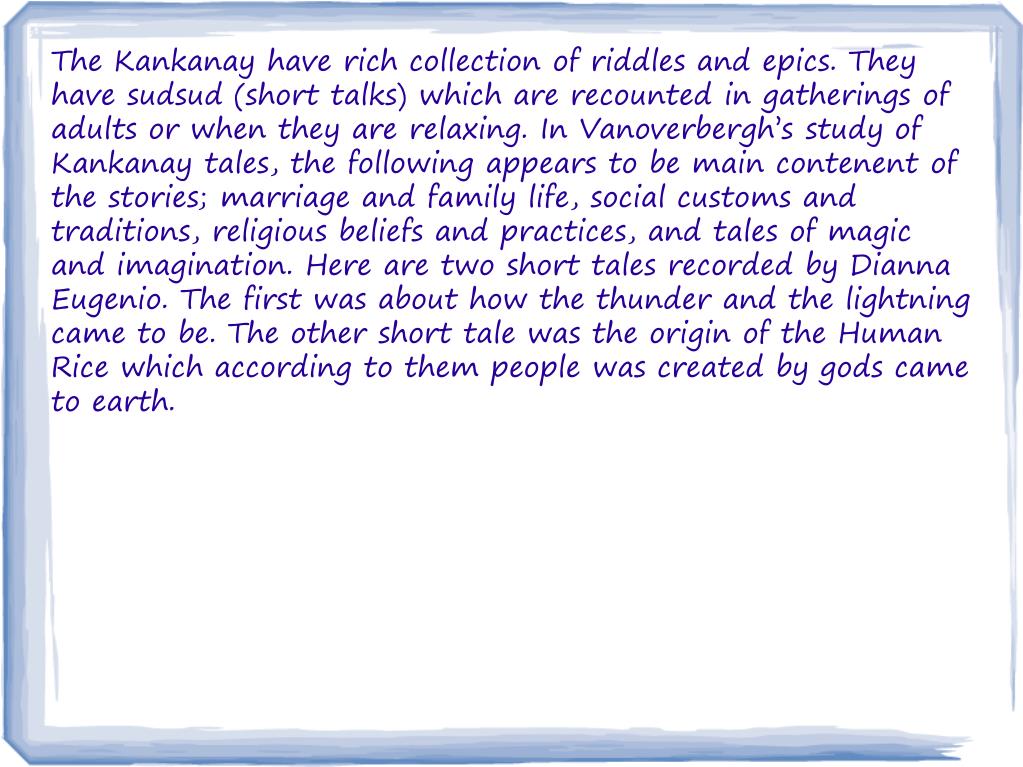 The Kankanay have rich collection of riddles and epics. They have sudsud (short talks) which are recounted in gatherings of adults or when they are relaxing. In Vanoverbergh's study of Kankanay tales, the following appears to be main contenent of the stories; marriage and family life, social customs and traditions, religious beliefs and practices, and tales of magic and imagination. Here are two short tales recorded by Dianna Eugenio. The first was about how the thunder and the lightning came to be. The other short tale was the origin of the Human Rice which according to them people was created by gods came to earth.